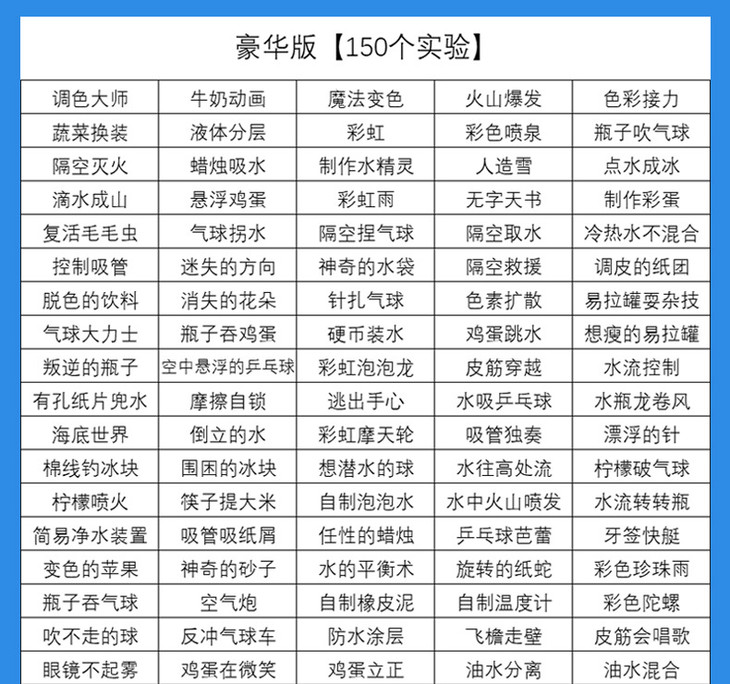 豪华版【150个实验】

| 调色大师 | 牛奶动画 | 魔法变色 | 火山爆发 | 色彩接力 |
|---|---|---|---|---|
| 蔬菜换装 | 液体分层 | 彩虹 | 彩色喷泉 | 瓶子吹气球 |
| 隔空灭火 | 蜡烛吸水 | 制作水精灵 | 人造雪 | 点水成冰 |
| 滴水成山 | 悬浮鸡蛋 | 彩虹雨 | 无字天书 | 制作彩蛋 |
| 复活毛毛虫 | 气球拐水 | 隔空捏气球 | 隔空取水 | 冷热水不混合 |
| 控制吸管 | 迷失的方向 | 神奇的水袋 | 隔空救援 | 调皮的纸团 |
| 脱色的饮料 | 消失的花朵 | 针扎气球 | 色素扩散 | 易拉罐耍杂技 |
| 气球大力士 | 瓶子吞鸡蛋 | 硬币装水 | 鸡蛋跳水 | 想瘦的易拉罐 |
| 叛逆的瓶子 | 空中悬浮的乒乓球 | 彩虹泡泡龙 | 皮筋穿越 | 水流控制 |
| 有孔纸片兜水 | 摩擦自锁 | 逃出手心 | 水吸乒乓球 | 水瓶龙卷风 |
| 海底世界 | 倒立的水 | 彩虹摩天轮 | 吸管独奏 | 漂浮的针 |
| 棉线钓冰块 | 围困的冰块 | 想潜水的球 | 水往高处流 | 柠檬破气球 |
| 柠檬喷火 | 筷子提大米 | 自制泡泡水 | 水中火山喷发 | 水流转转瓶 |
| 简易净水装置 | 吸管吸纸屑 | 任性的蜡烛 | 乒乓球芭蕾 | 牙签快艇 |
| 变色的苹果 | 神奇的砂子 | 水的平衡术 | 旋转的纸蛇 | 彩色珍珠雨 |
| 瓶子吞气球 | 空气炮 | 自制橡皮泥 | 自制温度计 | 彩色陀螺 |
| 吹不走的球 | 反冲气球车 | 防水涂层 | 飞檐走壁 | 皮筋会唱歌 |
| 眼镜不起雾 | 鸡蛋在微笑 | 鸡蛋立正 | 油水分离 | 油水混合 |